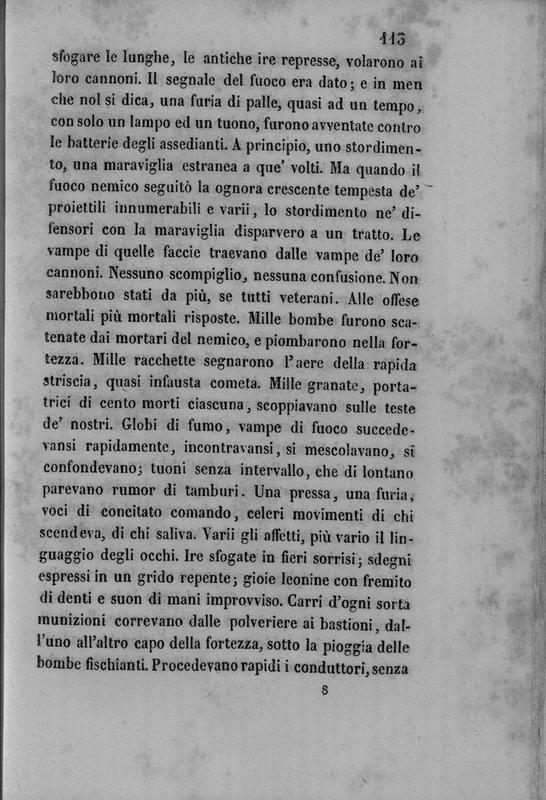 113

sfogare le lunghe, le antiche ire represse, volarono ai loro cannoni. Il segnale del fuoco era dato; e in men che nol si dica, una furia di palle, quasi ad un tempo, con solo un lampo ed un tuono, furono avventate contro le batterie degli assedianti. A principio, uno stordimento, una maraviglia estranea a que' volti. Ma quando il fuoco nemico seguitò la ognora crescente tempesta de' proiettili innumerabili e varii, lo stordimento ne' difensori con la maraviglia disparvero a un tratto. Le vampe di quelle faccie traevano dalle vampe de' loro cannoni. Nessuno scompiglio, nessuna confusione. Non sarebbono stati da più, se tutti veterani. Alle offese mortali più mortali risposte. Mille bombe furono scatenate dai mortari del nemico, e piombarono nella fortezza. Mille racchette segnarono l'aere della rapida striscia, quasi infausta cometa. Mille granate, portatrici di cento morti ciascuna, scoppiavano sulle teste de' nostri. Globi di fumo, vampe di fuoco succedevansi rapidamente, incontravansi, si mescolavano, si confondevano; tuoni senza intervallo, che di lontano parevano rumor di tamburi. Una pressa, una furia, voci di concitato comando, celeri movimenti di chi scendeva, di chi saliva. Varii gli affetti, più vario il linguaggio degli occhi. Ire sfogate in fieri sorrisi; sdegni espressi in un grido repente; gioie leonine con fremito di denti e suon di mani improvviso. Carri d'ogni sorta munizioni correvano dalle polveriere ai bastioni, dall'uno all'altro capo della fortezza, sotto la pioggia delle bombe fischianti. Procedevano rapidi i conduttori, senza

8